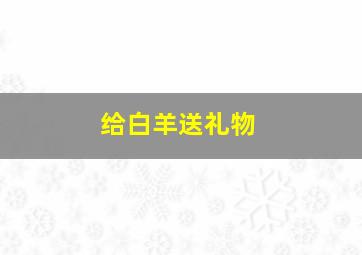 给白羊送礼物